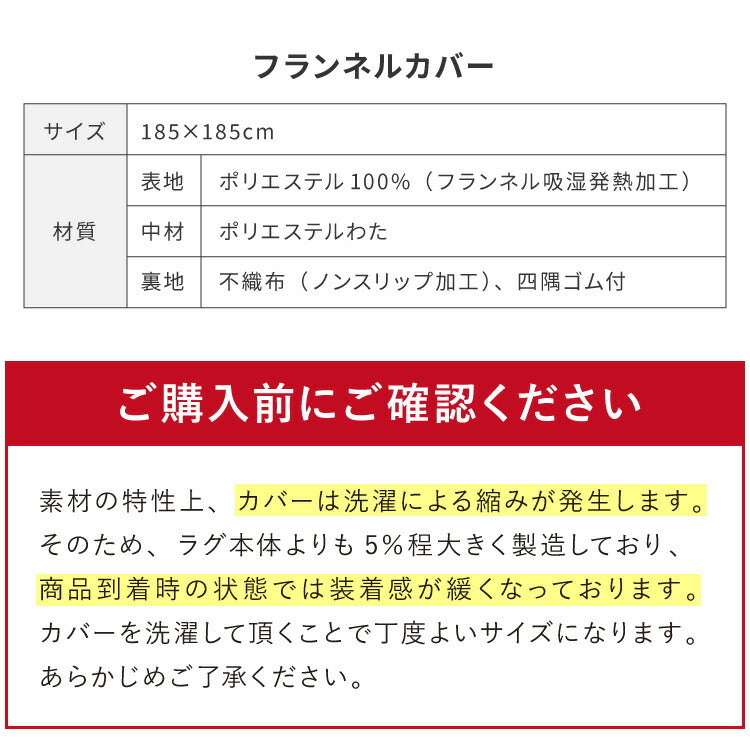 フランネルカバー

| サイズ | 185×185cm | |
|---|---|---|
| 材質 | 表地 | ポリエステル 100%（フランネル吸湿発熱加工） |
| | 中材 | ポリエステルわた |
| | 裏地 | 不織布（ノンスリップ加工）、四隅ゴム付 |

ご購入前にご確認ください

素材の特性上、カバーは洗濯による縮みが発生します。そのため、ラグ本体よりも 5%程大きく製造しており、商品到着時の状態では装着感が緩くなっております。カバーを洗濯して頂くことで丁度よいサイズになります。あらかじめご了承ください。